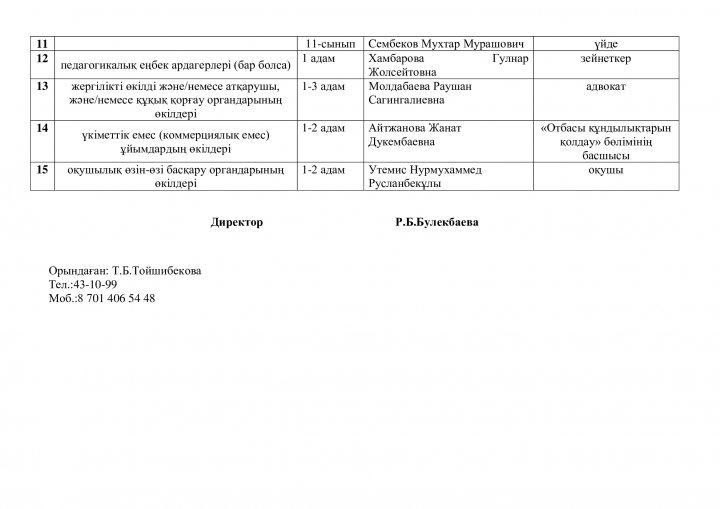 | 11 | | 11-сынып | Сембеков Мухтар Мурашович | үйде |
|---|---|---|---|---|
| 12 | педагогикалық еңбек ардагерлері (бар болса) | 1 адам | Хамбарова Гулнар Жолсейтовна | зейнеткер |
| 13 | жергілікті өкілді және/немесе атқарушы, және/немесе құқық қорғау органдарының өкілдері | 1-3 адам | Молдабаева Раушан Сагингалиевна | адвокат |
| 14 | үкіметтік емес (коммерциялық емес) ұйымдардың өкілдері | 1-2 адам | Айтжанова Жанат Дукембаевна | «Отбасы құндылықтарын қолдау» бөлімінің басшысы |
| 15 | оқушылық өзін-өзі басқару органдарының өкілдері | 1-2 адам | Утемис Нурмухаммед Русланбекұлы | оқушы |

Директор Р.Б.Булекбаева

Орындаған: Т.Б.Тойшибекова
Тел.:43-10-99
Моб.:8 701 406 54 48